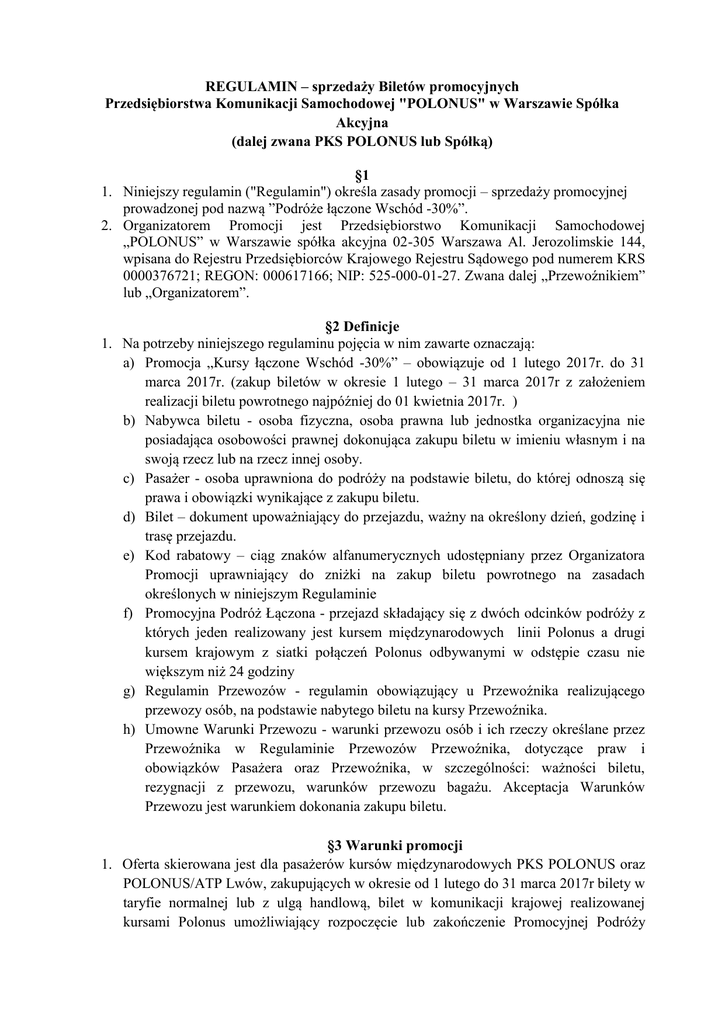 REGULAMIN – sprzedaży Biletów promocyjnych Przedsiębiorstwa Komunikacji Samochodowej "POLONUS" w Warszawie Spółka Akcyjna
(dalej zwana PKS POLONUS lub Spółką)

§1

1. Niniejszy regulamin ("Regulamin") określa zasady promocji – sprzedaży promocyjnej prowadzonej pod nazwą "Podróże łączone Wschód -30%".
2. Organizatorem Promocji jest Przedsiębiorstwo Komunikacji Samochodowej „POLONUS" w Warszawie spółka akcyjna 02-305 Warszawa Al. Jerozolimskie 144, wpisana do Rejestru Przedsiębiorców Krajowego Rejestru Sądowego pod numerem KRS 0000376721; REGON: 000617166; NIP: 525-000-01-27. Zwana dalej „Przewoźnikiem" lub „Organizatorem".

§2 Definicje

1. Na potrzeby niniejszego regulaminu pojęcia w nim zawarte oznaczają:
a) Promocja „Kursy łączone Wschód -30%" – obowiązuje od 1 lutego 2017r. do 31 marca 2017r. (zakup biletów w okresie 1 lutego – 31 marca 2017r z założeniem realizacji biletu powrotnego najpóźniej do 01 kwietnia 2017r. )
b) Nabywca biletu - osoba fizyczna, osoba prawna lub jednostka organizacyjna nie posiadająca osobowości prawnej dokonująca zakupu biletu w imieniu własnym i na swoją rzecz lub na rzecz innej osoby.
c) Pasażer - osoba uprawniona do podróży na podstawie biletu, do której odnoszą się prawa i obowiązki wynikające z zakupu biletu.
d) Bilet – dokument upoważniający do przejazdu, ważny na określony dzień, godzinę i trasę przejazdu.
e) Kod rabatowy – ciąg znaków alfanumerycznych udostępniany przez Organizatora Promocji uprawniający do zniżki na zakup biletu powrotnego na zasadach określonych w niniejszym Regulaminie
f) Promocyjna Podróż Łączona - przejazd składający się z dwóch odcinków podróży z których jeden realizowany jest kursem międzynarodowych linii Polonus a drugi kursem krajowym z siatki połączeń Polonus odbywanymi w odstępie czasu nie większym niż 24 godziny
g) Regulamin Przewozów - regulamin obowiązujący u Przewoźnika realizującego przewozy osób, na podstawie nabytego biletu na kursy Przewoźnika.
h) Umowne Warunki Przewozu - warunki przewozu osób i ich rzeczy określane przez Przewoźnika w Regulaminie Przewozów Przewoźnika, dotyczące praw i obowiązków Pasażera oraz Przewoźnika, w szczególności: ważności biletu, rezygnacji z przewozu, warunków przewozu bagażu. Akceptacja Warunków Przewozu jest warunkiem dokonania zakupu biletu.

§3 Warunki promocji

1. Oferta skierowana jest dla pasażerów kursów międzynarodowych PKS POLONUS oraz POLONUS/ATP Lwów, zakupujących w okresie od 1 lutego do 31 marca 2017r bilety w taryfie normalnej lub z ulgą handlową, bilet w komunikacji krajowej realizowanej kursami Polonus umożliwiający rozpoczęcie lub zakończenie Promocyjnej Podróży